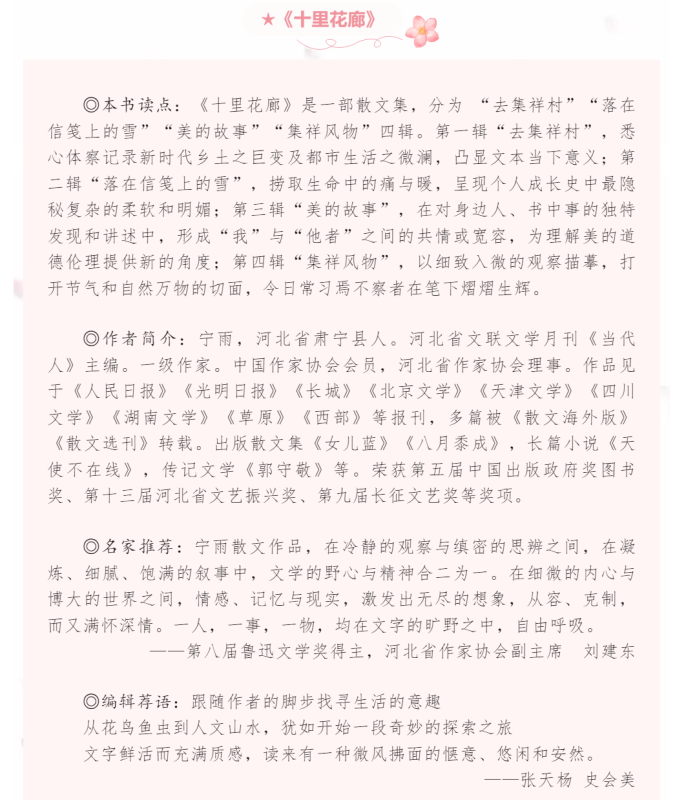 ★《十里花廊》

◎本书读点：《十里花廊》是一部散文集，分为“去集祥村”“落在信笺上的雪”“美的故事”“集祥风物”四辑。第一辑“去集祥村”，悉心体察记录新时代乡土之巨变及都市生活之微澜，凸显文本当下意义；第二辑“落在信笺上的雪”，捞取生命中的痛与暖，呈现个人成长史中最隐秘复杂的柔软和明媚；第三辑“美的故事”，在对身边人、书中事的独特发现和讲述中，形成“我”与“他者”之间的共情或宽容，为理解美的道德伦理提供新的角度；第四辑“集祥风物”，以细致入微的观察描摹，打开节气和自然万物的切面，令日常习焉不察者在笔下熠熠生辉。

◎作者简介：宁雨，河北省肃宁县人。河北省文联文学月刊《当代人》主编。一级作家。中国作家协会会员，河北省作家协会理事。作品见于《人民日报》《光明日报》《长城》《北京文学》《天津文学》《四川文学》《湖南文学》《草原》《西部》等报刊，多篇被《散文海外版》《散文选刊》转载。出版散文集《女儿蓝》《八月黍成》，长篇小说《天使不在线》，传记文学《郭守敬》等。荣获第五届中国出版政府奖图书奖、第十三届河北省文艺振兴奖、第九届长征文艺奖等奖项。

◎名家推荐：宁雨散文作品，在冷静的观察与缜密的思辨之间，在凝炼、细腻、饱满的叙事中，文学的野心与精神合二为一。在细微的内心与博大的世界之间，情感、记忆与现实，激发出无尽的想象，从容、克制，而又满怀深情。一人，一事，一物，均在文字的旷野之中，自由呼吸。
——第八届鲁迅文学奖得主，河北省作家协会副主席　刘建东

◎编辑荐语：跟随作者的脚步找寻生活的意趣
从花鸟鱼虫到人文山水，犹如开始一段奇妙的探索之旅
文字鲜活而充满质感，读来有一种微风拂面的惬意、悠闲和安然。
——张天杨　史会美